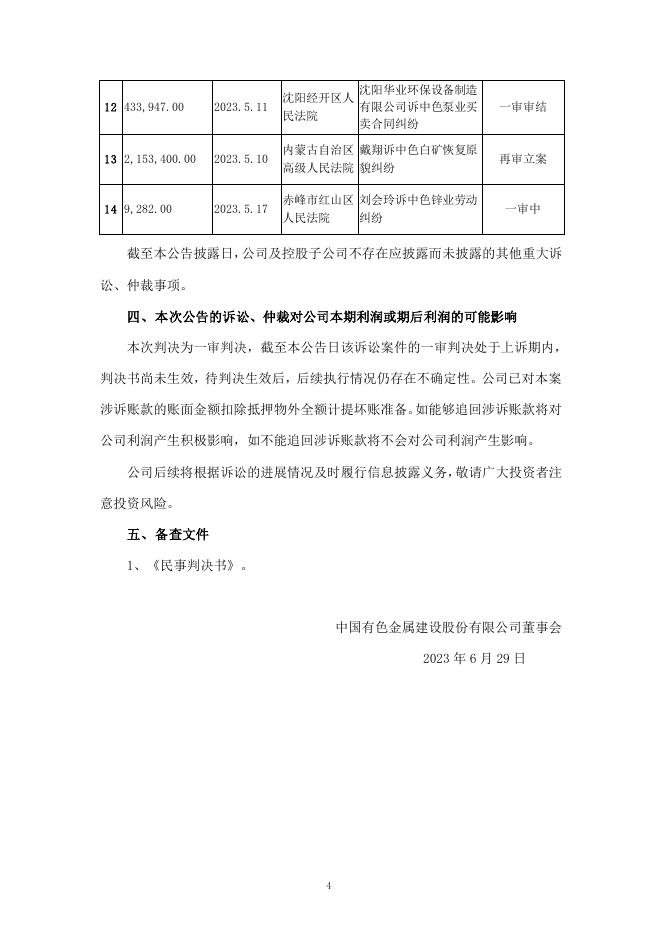 | 12 | 433,947.00 | 2023.5.11 | 沈阳经开区人民法院 | 沈阳华业环保设备制造有限公司诉中色泵业买卖合同纠纷 | 一审审结 |
|---|---|---|---|---|---|
| 13 | 2,153,400.00 | 2023.5.10 | 内蒙古自治区高级人民法院 | 戴翔诉中色白矿恢复原貌纠纷 | 再审立案 |
| 14 | 9,282.00 | 2023.5.17 | 赤峰市红山区人民法院 | 刘会玲诉中色锌业劳动纠纷 | 一审中 |

截至本公告披露日，公司及控股子公司不存在应披露而未披露的其他重大诉讼、仲裁事项。

四、本次公告的诉讼、仲裁对公司本期利润或期后利润的可能影响

本次判决为一审判决，截至本公告日该诉讼案件的一审判决处于上诉期内，判决书尚未生效，待判决生效后，后续执行情况仍存在不确定性。公司已对本案涉诉账款的账面金额扣除抵押物外全额计提坏账准备。如能够追回涉诉账款将对公司利润产生积极影响，如不能追回涉诉账款将不会对公司利润产生影响。

公司后续将根据诉讼的进展情况及时履行信息披露义务，敬请广大投资者注意投资风险。

五、备查文件

1、《民事判决书》。

中国有色金属建设股份有限公司董事会

2023 年 6 月 29 日

4